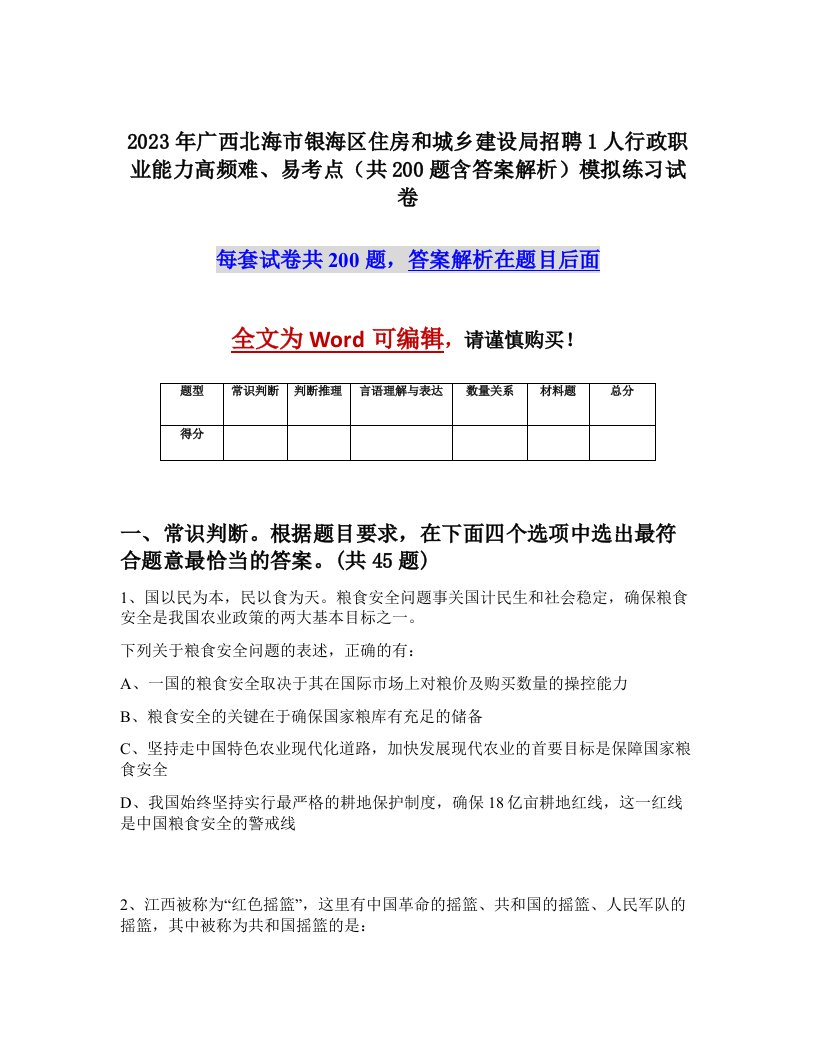 2023年广西北海市银海区住房和城乡建设局招聘1人行政职业能力高频难、易考点（共200题含答案解析）模拟练习试卷

每套试卷共200题，答案解析在题目后面

全文为Word可编辑，请谨慎购买！

| 题型 | 常识判断 | 判断推理 | 言语理解与表达 | 数量关系 | 材料题 | 总分 |
|---|---|---|---|---|---|---|
| 得分 | | | | | | |

一、常识判断。根据题目要求，在下面四个选项中选出最符合题意最恰当的答案。(共45题)

1、国以民为本，民以食为天。粮食安全问题事关国计民生和社会稳定，确保粮食安全是我国农业政策的两大基本目标之一。

下列关于粮食安全问题的表述，正确的有：

A、一国的粮食安全取决于其在国际市场上对粮价及购买数量的操控能力

B、粮食安全的关键在于确保国家粮库有充足的储备

C、坚持走中国特色农业现代化道路，加快发展现代农业的首要目标是保障国家粮食安全

D、我国始终坚持实行最严格的耕地保护制度，确保18亿亩耕地红线，这一红线是中国粮食安全的警戒线

2、江西被称为“红色摇篮”，这里有中国革命的摇篮、共和国的摇篮、人民军队的摇篮，其中被称为共和国摇篮的是：